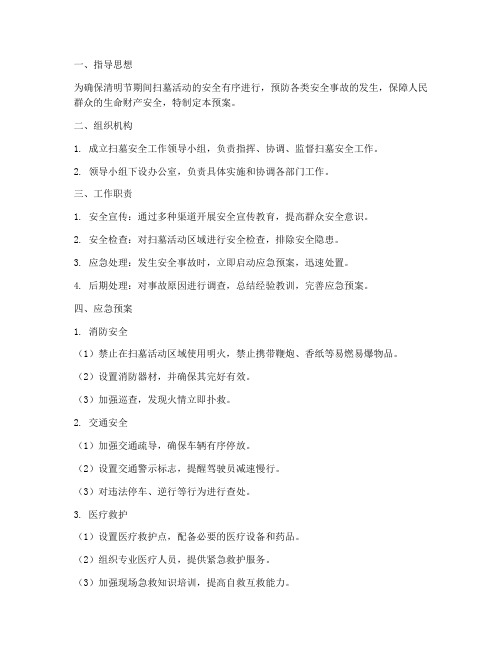 一、指导思想

为确保清明节期间扫墓活动的安全有序进行，预防各类安全事故的发生，保障人民群众的生命财产安全，特制定本预案。

二、组织机构

1. 成立扫墓安全工作领导小组，负责指挥、协调、监督扫墓安全工作。

2. 领导小组下设办公室，负责具体实施和协调各部门工作。

三、工作职责

1. 安全宣传：通过多种渠道开展安全宣传教育，提高群众安全意识。

2. 安全检查：对扫墓活动区域进行安全检查，排除安全隐患。

3. 应急处理：发生安全事故时，立即启动应急预案，迅速处置。

4. 后期处理：对事故原因进行调查，总结经验教训，完善应急预案。

四、应急预案

1. 消防安全

（1）禁止在扫墓活动区域使用明火，禁止携带鞭炮、香纸等易燃易爆物品。

（2）设置消防器材，并确保其完好有效。

（3）加强巡查，发现火情立即扑救。

2. 交通安全

（1）加强交通疏导，确保车辆有序停放。

（2）设置交通警示标志，提醒驾驶员减速慢行。

（3）对违法停车、逆行等行为进行查处。

3. 医疗救护

（1）设置医疗救护点，配备必要的医疗设备和药品。

（2）组织专业医疗人员，提供紧急救护服务。

（3）加强现场急救知识培训，提高自救互救能力。